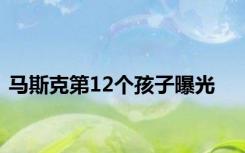 马斯克第12个孩子曝光